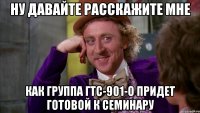 НУ ДАВАЙТЕ РАССКАЖИТЕ МНЕ

КАК ГРУППА ГТС-901-О ПРИДЕТ ГОТОВОЙ К СЕМИНАРУ